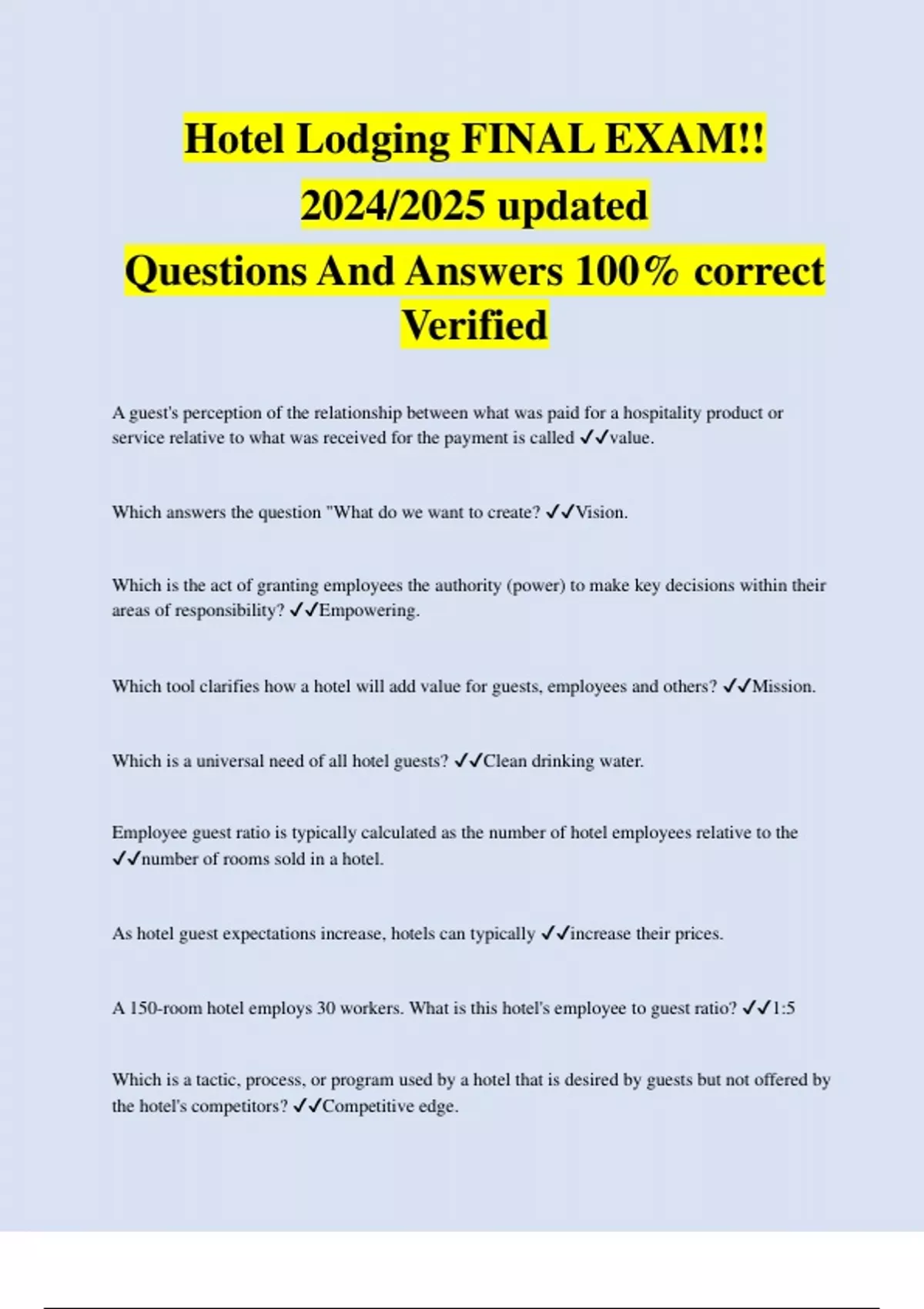 Hotel Lodging FINAL EXAM!! 2024/2025 updated Questions And Answers 100% correct Verified

A guest's perception of the relationship between what was paid for a hospitality product or service relative to what was received for the payment is called ✓✓value.

Which answers the question "What do we want to create? ✓✓Vision.

Which is the act of granting employees the authority (power) to make key decisions within their areas of responsibility? ✓✓Empowering.

Which tool clarifies how a hotel will add value for guests, employees and others? ✓✓Mission.

Which is a universal need of all hotel guests? ✓✓Clean drinking water.

Employee guest ratio is typically calculated as the number of hotel employees relative to the ✓✓number of rooms sold in a hotel.

As hotel guest expectations increase, hotels can typically ✓✓increase their prices.

A 150-room hotel employs 30 workers. What is this hotel's employee to guest ratio? ✓✓1:5

Which is a tactic, process, or program used by a hotel that is desired by guests but not offered by the hotel's competitors? ✓✓Competitive edge.